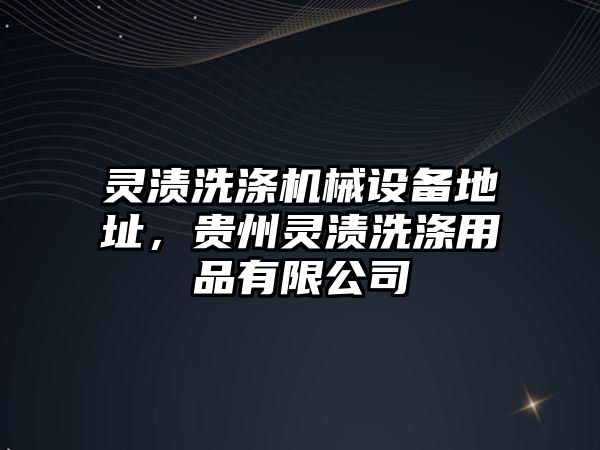 灵渍洗涤机械设备地址，贵州灵渍洗涤用品有限公司